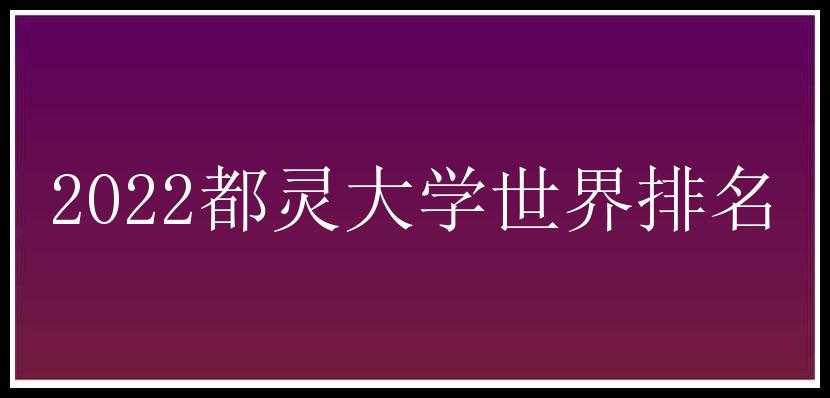 2022都灵大学世界排名